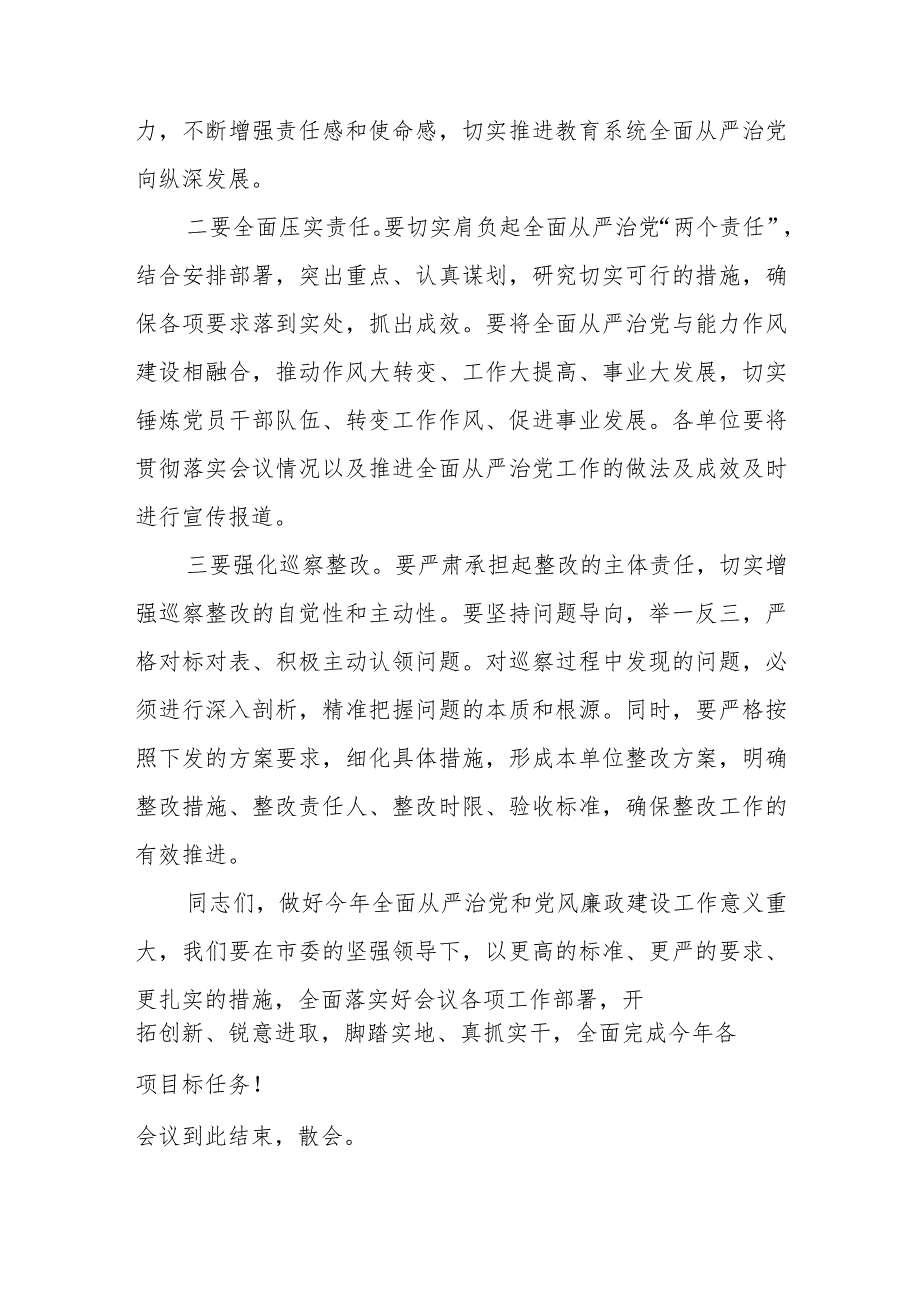 力，不断增强责任感和使命感，切实推进教育系统全面从严治党向纵深发展。

二要全面压实责任。要切实肩负起全面从严治党“两个责任”，结合安排部署，突出重点、认真谋划，研究切实可行的措施，确保各项要求落到实处，抓出成效。要将全面从严治党与能力作风建设相融合，推动作风大转变、工作大提高、事业大发展，切实锤炼党员干部队伍、转变工作作风、促进事业发展。各单位要将贯彻落实会议情况以及推进全面从严治党工作的做法及成效及时进行宣传报道。

三要强化巡察整改。要严肃承担起整改的主体责任，切实增强巡察整改的自觉性和主动性。要坚持问题导向，举一反三，严格对标对表、积极主动认领问题。对巡察过程中发现的问题，必须进行深入剖析，精准把握问题的本质和根源。同时，要严格按照下发的方案要求，细化具体措施，形成本单位整改方案，明确整改措施、整改责任人、整改时限、验收标准，确保整改工作的有效推进。

同志们，做好今年全面从严治党和党风廉政建设工作意义重大，我们要在市委的坚强领导下，以更高的标准、更严的要求、更扎实的措施，全面落实好会议各项工作部署，开拓创新、锐意进取，脚踏实地、真抓实干，全面完成今年各项目标任务！

会议到此结束，散会。